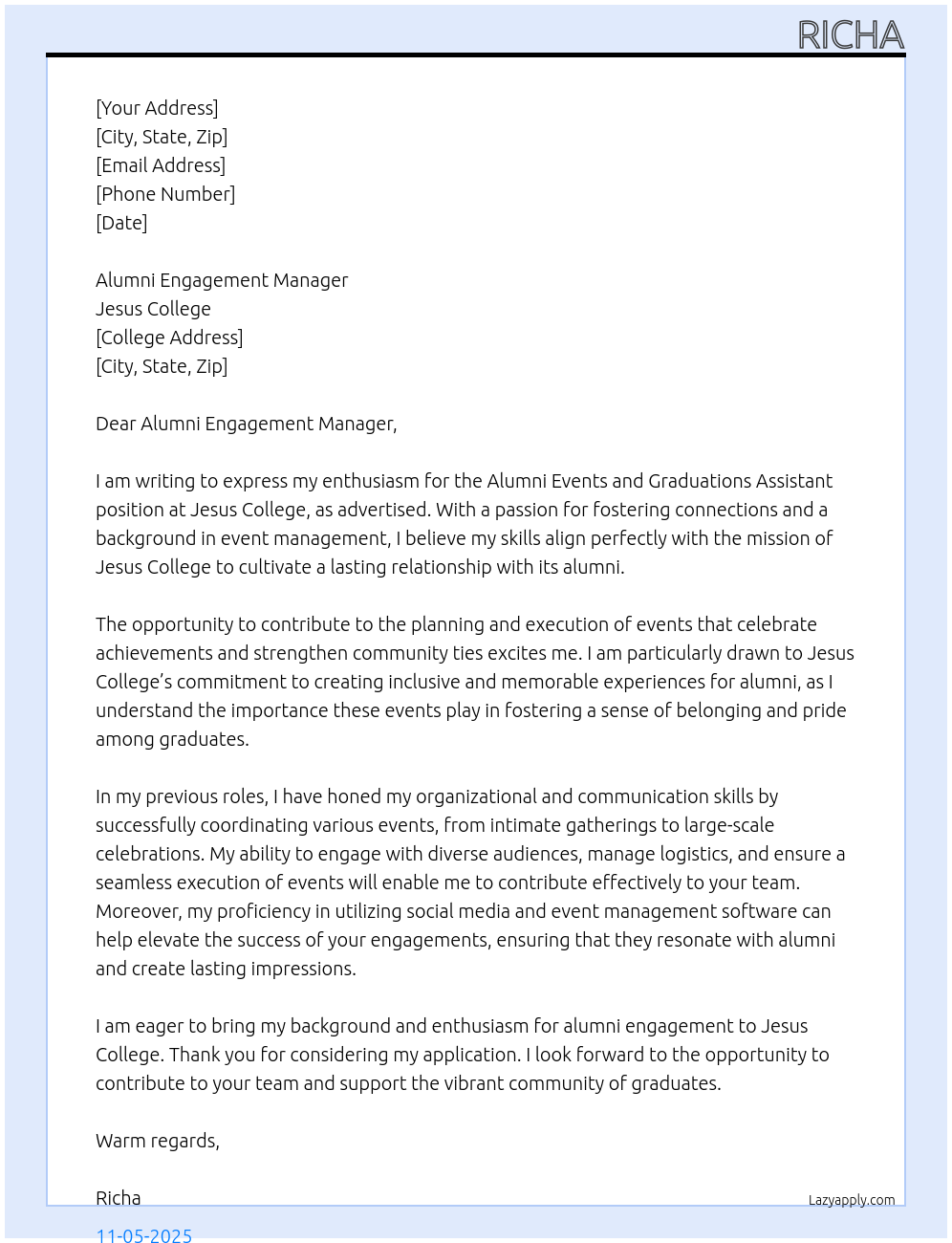 RICHA

[Your Address]
[City, State, Zip]
[Email Address]
[Phone Number]
[Date]

Alumni Engagement Manager
Jesus College
[College Address]
[City, State, Zip]

Dear Alumni Engagement Manager,

I am writing to express my enthusiasm for the Alumni Events and Graduations Assistant position at Jesus College, as advertised. With a passion for fostering connections and a background in event management, I believe my skills align perfectly with the mission of Jesus College to cultivate a lasting relationship with its alumni.

The opportunity to contribute to the planning and execution of events that celebrate achievements and strengthen community ties excites me. I am particularly drawn to Jesus College's commitment to creating inclusive and memorable experiences for alumni, as I understand the importance these events play in fostering a sense of belonging and pride among graduates.

In my previous roles, I have honed my organizational and communication skills by successfully coordinating various events, from intimate gatherings to large-scale celebrations. My ability to engage with diverse audiences, manage logistics, and ensure a seamless execution of events will enable me to contribute effectively to your team. Moreover, my proficiency in utilizing social media and event management software can help elevate the success of your engagements, ensuring that they resonate with alumni and create lasting impressions.

I am eager to bring my background and enthusiasm for alumni engagement to Jesus College. Thank you for considering my application. I look forward to the opportunity to contribute to your team and support the vibrant community of graduates.

Warm regards,

Richa

Lazyapply.com

11-05-2025